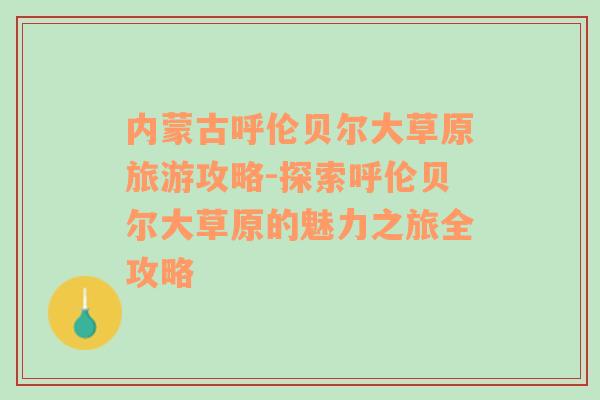 内蒙古呼伦贝尔大草原旅游攻略-探索呼伦贝尔大草原的魅力之旅全攻略